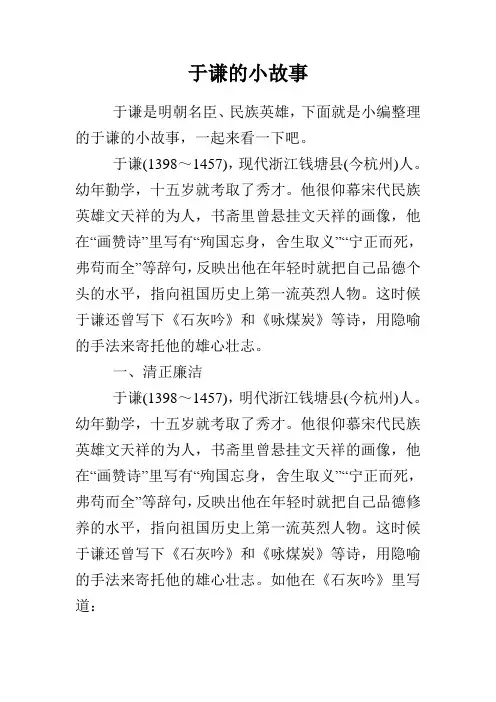 于谦的小故事

于谦是明朝名臣、民族英雄，下面就是小编整理的于谦的小故事，一起来看一下吧。

于谦(1398～1457)，现代浙江钱塘县(今杭州)人。幼年勤学，十五岁就考取了秀才。他很仰慕宋代民族英雄文天祥的为人，书斋里曾悬挂文天祥的画像，他在“画赞诗”里写有“殉国忘身，舍生取义”“宁正而死，弗苟而全”等辞句，反映出他在年轻时就把自己品德个头的水平，指向祖国历史上第一流英烈人物。这时候于谦还曾写下《石灰吟》和《咏煤炭》等诗，用隐喻的手法来寄托他的雄心壮志。

一、清正廉洁

于谦(1398～1457)，明代浙江钱塘县(今杭州)人。幼年勤学，十五岁就考取了秀才。他很仰慕宋代民族英雄文天祥的为人，书斋里曾悬挂文天祥的画像，他在“画赞诗”里写有“殉国忘身，舍生取义”“宁正而死，弗苟而全”等辞句，反映出他在年轻时就把自己品德修养的水平，指向祖国历史上第一流英烈人物。这时候于谦还曾写下《石灰吟》和《咏煤炭》等诗，用隐喻的手法来寄托他的雄心壮志。如他在《石灰吟》里写道：